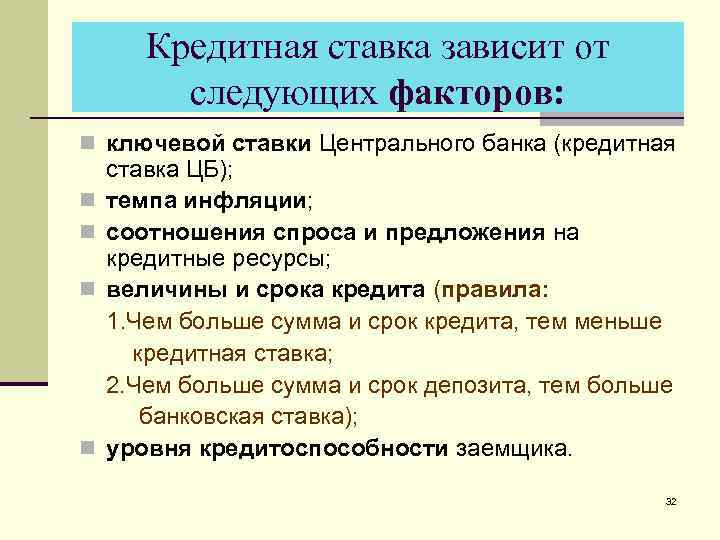 Кредитная ставка зависит от следующих факторов:

ключевой ставки Центрального банка (кредитная ставка ЦБ);

темпа инфляции;

соотношения спроса и предложения на кредитные ресурсы;

величины и срока кредита (правила:

1.Чем больше сумма и срок кредита, тем меньше кредитная ставка;

2.Чем больше сумма и срок депозита, тем больше банковская ставка);

уровня кредитоспособности заемщика.

32